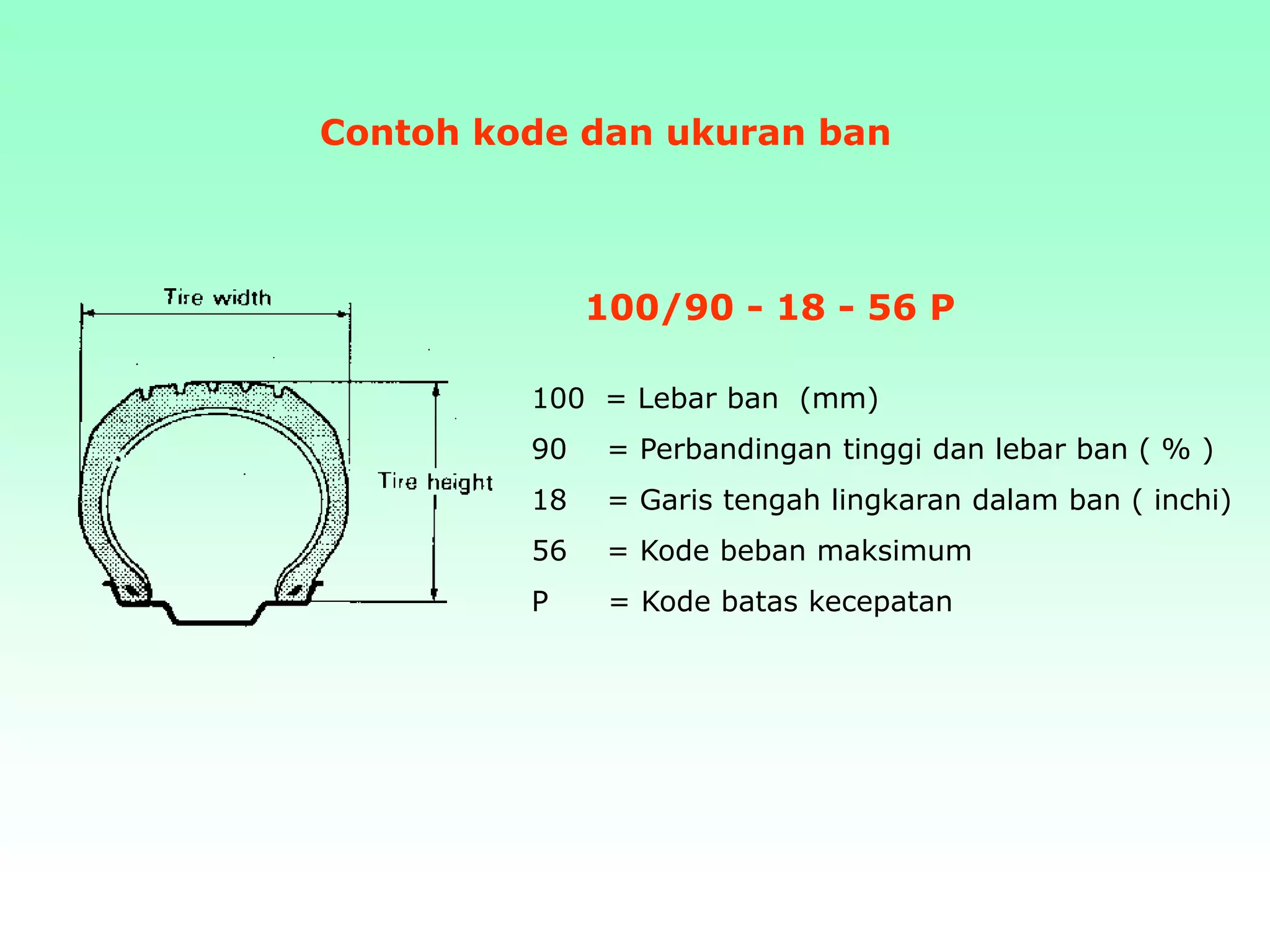 Contoh kode dan ukuran ban

Tire width

Tire height

100/90 - 18 - 56 P

100 = Lebar ban (mm)

90 = Perbandingan tinggi dan lebar ban ( % )

18 = Garis tengah lingkaran dalam ban ( inchi)

56 = Kode beban maksimum

P = Kode batas kecepatan